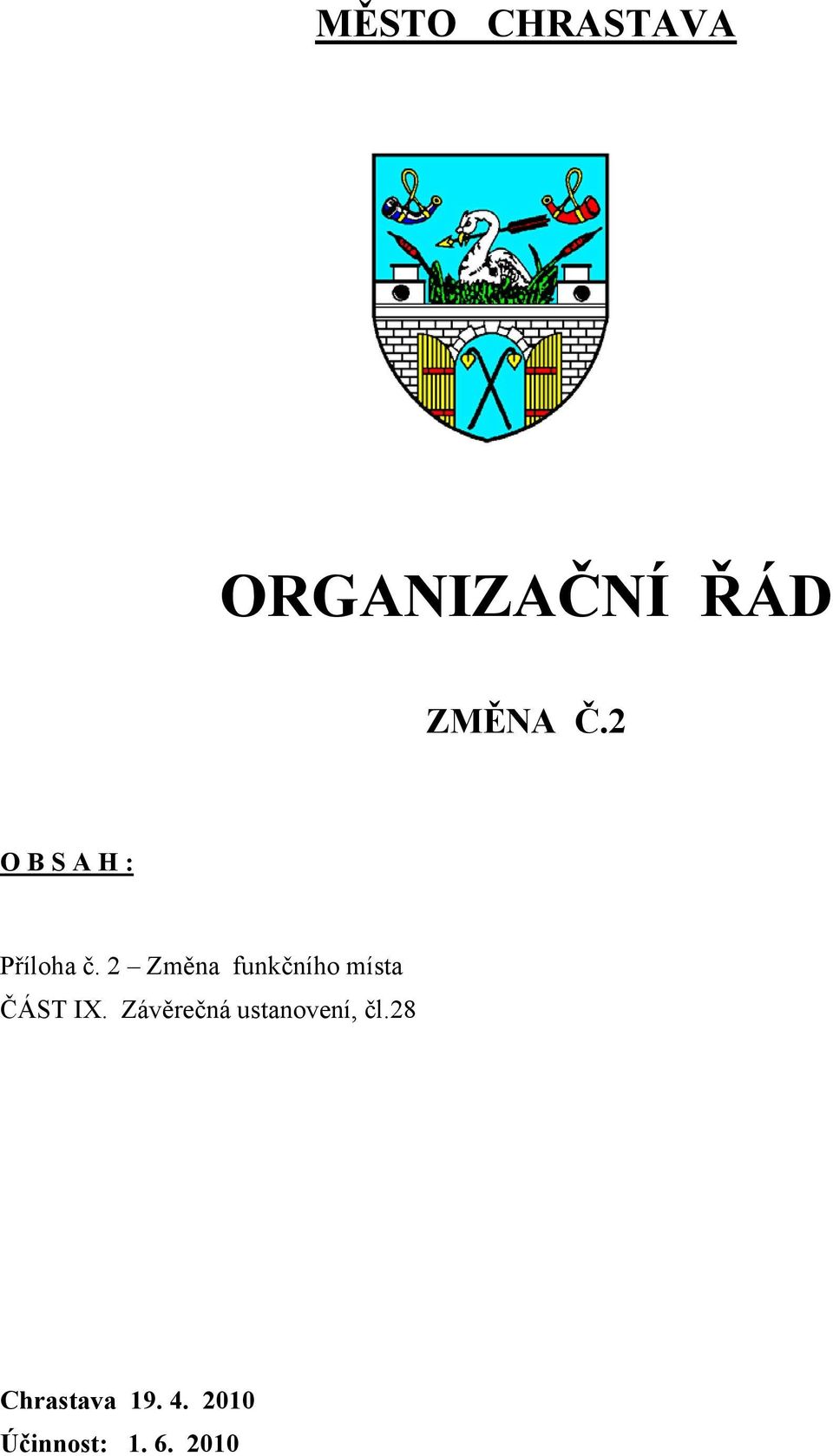 MĚSTO CHRASTAVA

ORGANIZAČNÍ ŘÁD

ZMĚNA Č.2

O B S A H :

Příloha č. 2 – Změna funkčního místa
ČÁST IX. Závěrečná ustanovení, čl.28

Chrastava 19. 4. 2010
Účinnost: 1. 6. 2010